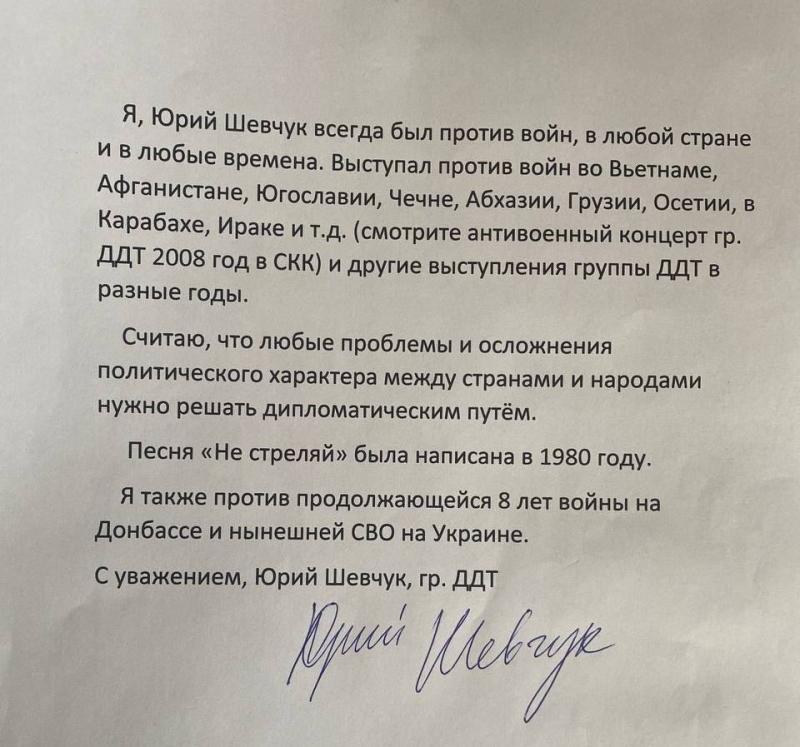 Я, Юрий Шевчук всегда был против войн, в любой стране и в любые времена. Выступал против войн во Вьетнаме, Афганистане, Югославии, Чечне, Абхазии, Грузии, Осетии, в Карабахе, Ираке и т.д. (смотрите антивоенный концерт гр. ДДТ 2008 год в СКК) и другие выступления группы ДДТ в разные годы.

Считаю, что любые проблемы и осложнения политического характера между странами и народами нужно решать дипломатическим путём.

Песня «Не стреляй» была написана в 1980 году.

Я также против продолжающейся 8 лет войны на Донбассе и нынешней СВО на Украине.

С уважением, Юрий Шевчук, гр. ДДТ

Юрий Шевчук